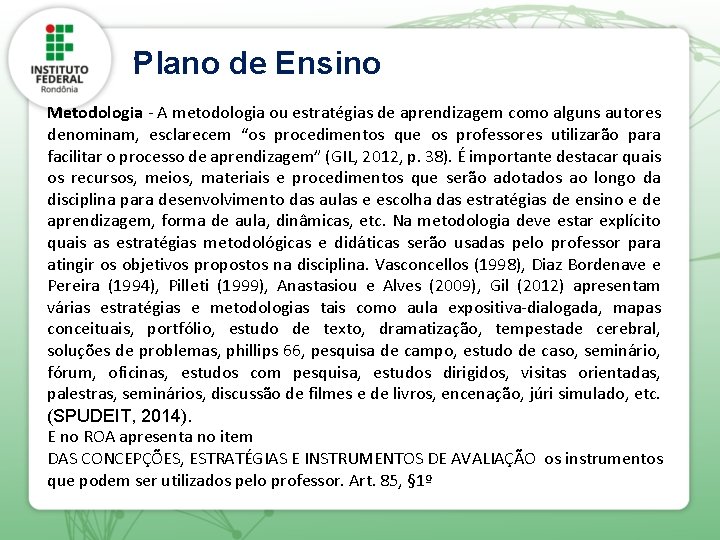 INSTITUTO FEDERAL
Rondônia

Plano de Ensino

Metodologia - A metodologia ou estratégias de aprendizagem como alguns autores denominam, esclarecem “os procedimentos que os professores utilizarão para facilitar o processo de aprendizagem” (GIL, 2012, p. 38). É importante destacar quais os recursos, meios, materiais e procedimentos que serão adotados ao longo da disciplina para desenvolvimento das aulas e escolha das estratégias de ensino e de aprendizagem, forma de aula, dinâmicas, etc. Na metodologia deve estar explícito quais as estratégias metodológicas e didáticas serão usadas pelo professor para atingir os objetivos propostos na disciplina. Vasconcellos (1998), Diaz Bordenave e Pereira (1994), Pilleti (1999), Anastasiou e Alves (2009), Gil (2012) apresentam várias estratégias e metodologias tais como aula expositiva-dialogada, mapas conceituais, portfólio, estudo de texto, dramatização, tempestade cerebral, soluções de problemas, phillips 66, pesquisa de campo, estudo de caso, seminário, fórum, oficinas, estudos com pesquisa, estudos dirigidos, visitas orientadas, palestras, seminários, discussão de filmes e de livros, encenação, júri simulado, etc. (SPUDEIT, 2014).
E no ROA apresenta no item
DAS CONCEPÇÕES, ESTRATÉGIAS E INSTRUMENTOS DE AVALIAÇÃO os instrumentos que podem ser utilizados pelo professor. Art. 85, §1º